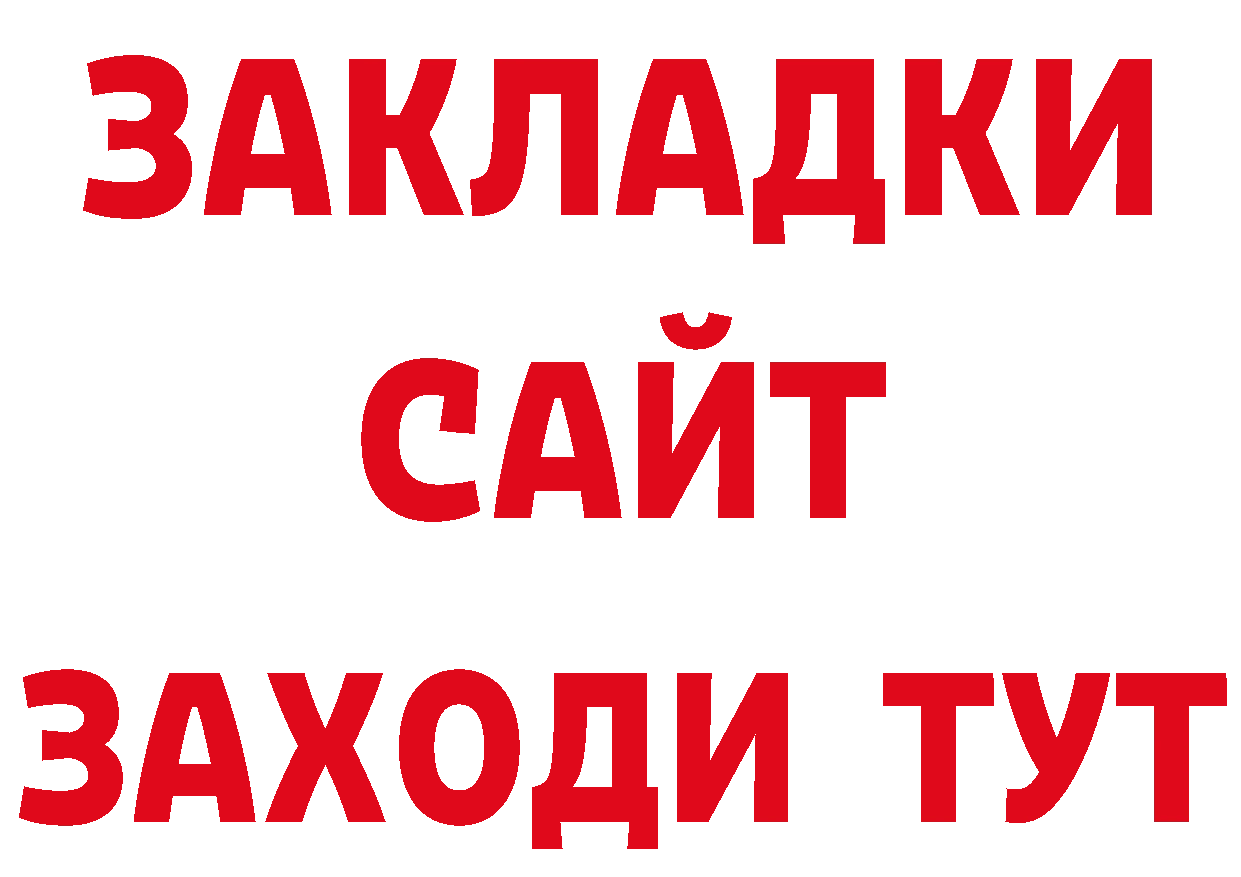 ЗАКЛАДКИ
САЙТ
ЗАХОДИ ТУТ